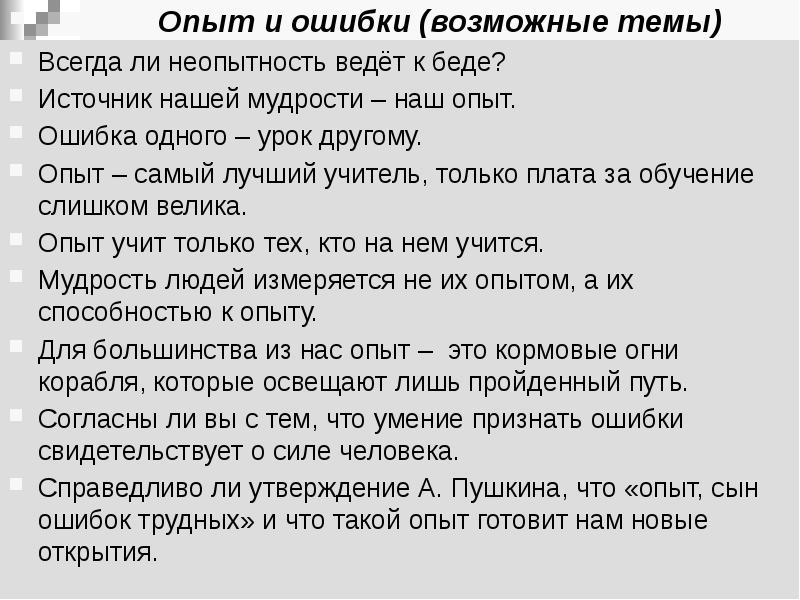 Опыт и ошибки (возможные темы)

Всегда ли неопытность ведёт к беде?

Источник нашей мудрости – наш опыт.

Ошибка одного – урок другому.

Опыт – самый лучший учитель, только плата за обучение слишком велика.

Опыт учит только тех, кто на нем учится.

Мудрость людей измеряется не их опытом, а их способностью к опыту.

Для большинства из нас опыт – это кормовые огни корабля, которые освещают лишь пройденный путь.

Согласны ли вы с тем, что умение признать ошибки свидетельствует о силе человека.

Справедливо ли утверждение А. Пушкина, что «опыт, сын ошибок трудных» и что такой опыт готовит нам новые открытия.